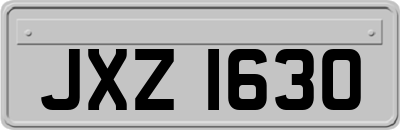 JXZ 1630